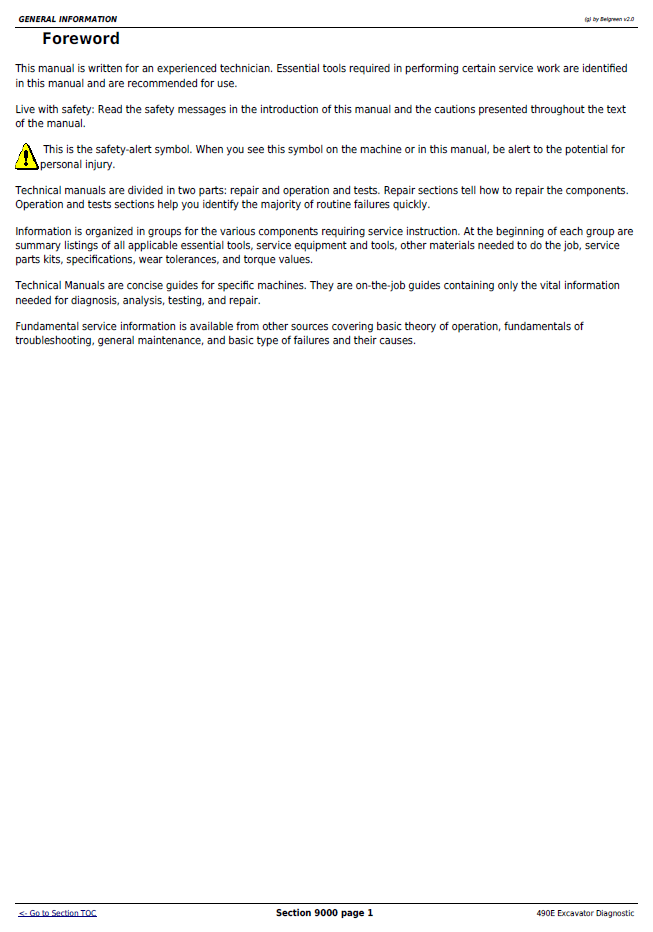 GENERAL INFORMATION

(g) by Belgreen v2.0

Foreword

This manual is written for an experienced technician. Essential tools required in performing certain service work are identified in this manual and are recommended for use.

Live with safety: Read the safety messages in the introduction of this manual and the cautions presented throughout the text of the manual.

This is the safety-alert symbol. When you see this symbol on the machine or in this manual, be alert to the potential for personal injury.

Technical manuals are divided in two parts: repair and operation and tests. Repair sections tell how to repair the components. Operation and tests sections help you identify the majority of routine failures quickly.

Information is organized in groups for the various components requiring service instruction. At the beginning of each group are summary listings of all applicable essential tools, service equipment and tools, other materials needed to do the job, service parts kits, specifications, wear tolerances, and torque values.

Technical Manuals are concise guides for specific machines. They are on-the-job guides containing only the vital information needed for diagnosis, analysis, testing, and repair.

Fundamental service information is available from other sources covering basic theory of operation, fundamentals of troubleshooting, general maintenance, and basic type of failures and their causes.

<- Go to Section TOC

Section 9000 page 1

490E Excavator Diagnostic